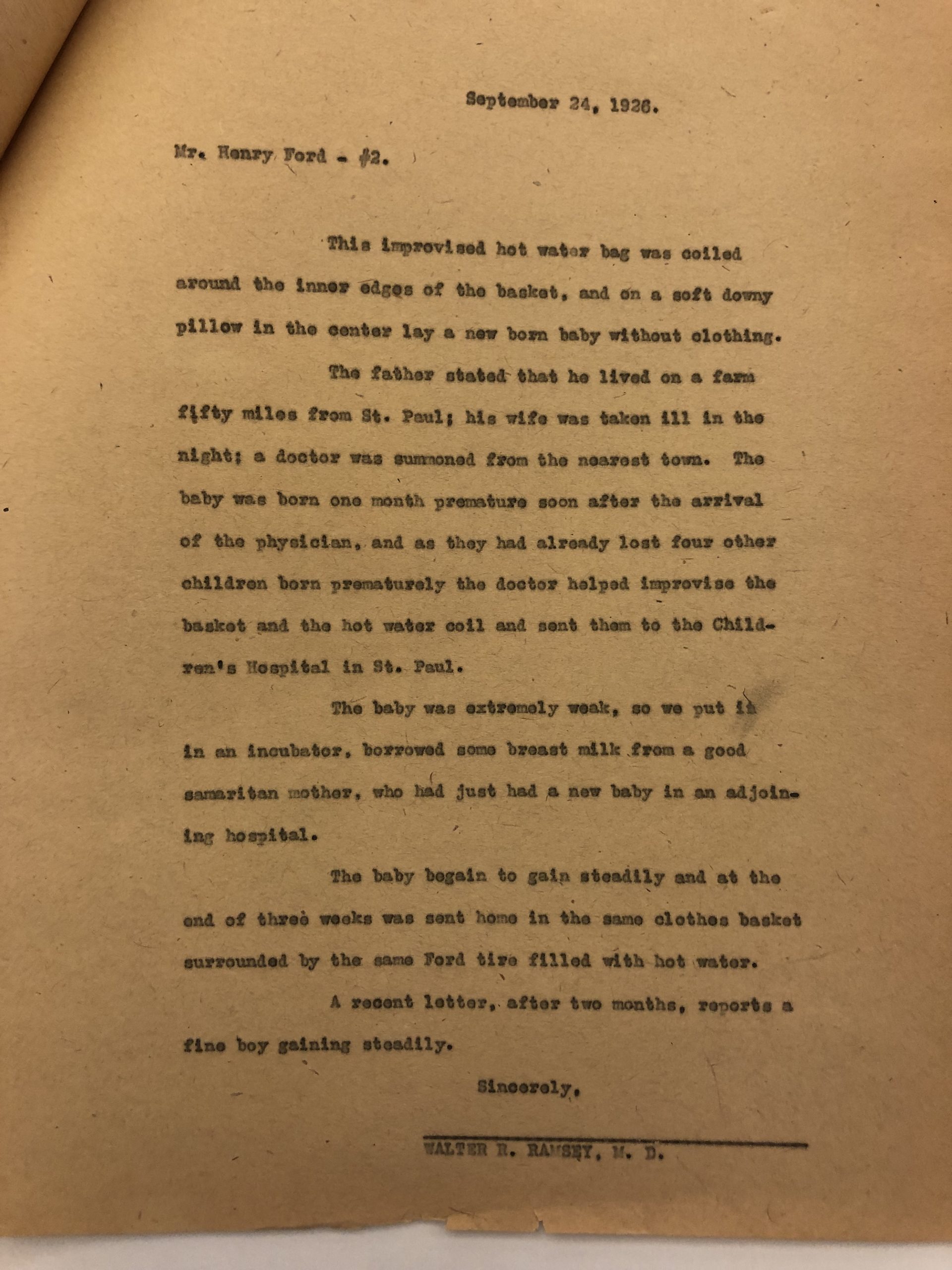 September 24, 1926.

Mr. Henry Ford - #2.

This improvised hot water bag was coiled around the inner edges of the basket, and on a soft downy pillow in the center lay a new born baby without clothing.

The father stated that he lived on a farm fifty miles from St. Paul; his wife was taken ill in the night; a doctor was summoned from the nearest town. The baby was born one month premature soon after the arrival of the physician, and as they had already lost four other children born prematurely the doctor helped improvise the basket and the hot water coil and sent them to the Children's Hospital in St. Paul.

The baby was extremely weak, so we put it in an incubator, borrowed some breast milk from a good samaritan mother, who had just had a new baby in an adjoining hospital.

The baby begain to gain steadily and at the end of three weeks was sent home in the same clothes basket surrounded by the same Ford tire filled with hot water.

A recent letter, after two months, reports a fine boy gaining steadily.

Sincerely,

WALTER R. RAMSEY, M. D.